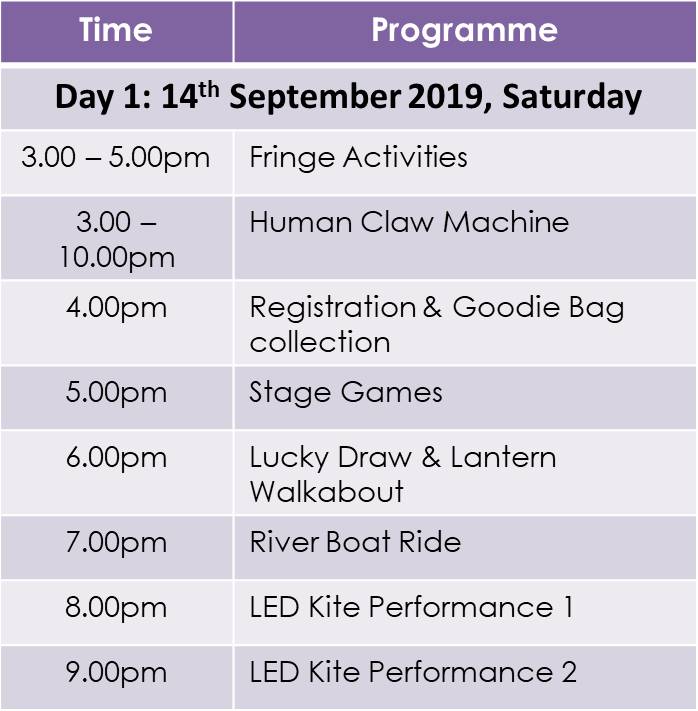 | Time | Programme |
|---|---|
| Day 1: 14th September 2019, Saturday | |
| 3.00 – 5.00pm | Fringe Activities |
| 3.00 – 10.00pm | Human Claw Machine |
| 4.00pm | Registration & Goodie Bag collection |
| 5.00pm | Stage Games |
| 6.00pm | Lucky Draw & Lantern Walkabout |
| 7.00pm | River Boat Ride |
| 8.00pm | LED Kite Performance 1 |
| 9.00pm | LED Kite Performance 2 |